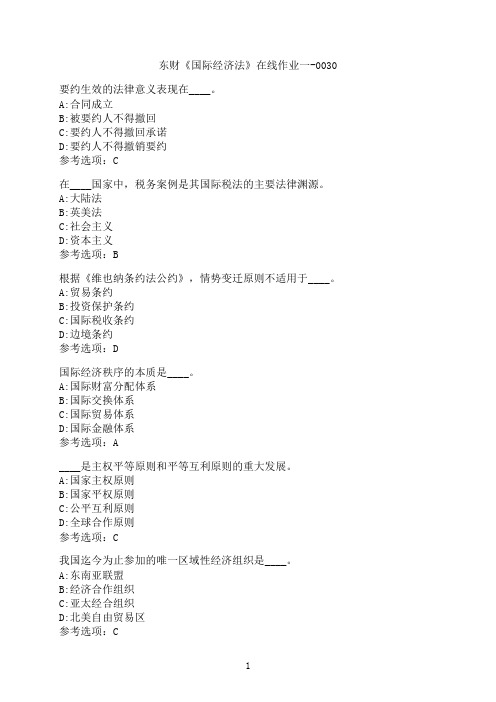 东财《国际经济法》在线作业一-0030

要约生效的法律意义表现在____。
A:合同成立
B:被要约人不得撤回
C:要约人不得撤回承诺
D:要约人不得撤销要约
参考选项：C

在____国家中，税务案例是其国际税法的主要法律渊源。
A:大陆法
B:英美法
C:社会主义
D:资本主义
参考选项：B

根据《维也纳条约法公约》，情势变迁原则不适用于____。
A:贸易条约
B:投资保护条约
C:国际税收条约
D:边境条约
参考选项：D

国际经济秩序的本质是____。
A:国际财富分配体系
B:国际交换体系
C:国际贸易体系
D:国际金融体系
参考选项：A

____是主权平等原则和平等互利原则的重大发展。
A:国家主权原则
B:国家平权原则
C:公平互利原则
D:全球合作原则
参考选项：C

我国迄今为止参加的唯一区域性经济组织是____。
A:东南亚联盟
B:经济合作组织
C:亚太经合组织
D:北美自由贸易区
参考选项：C

1